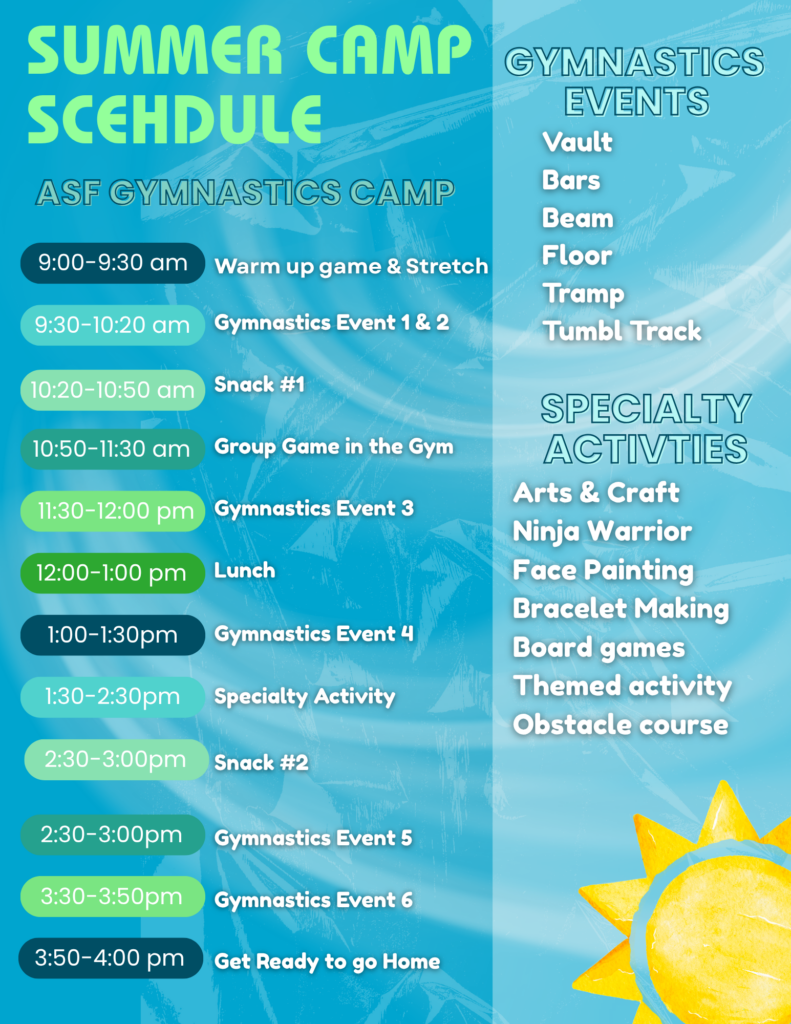 SUMMER CAMP SCEHDULE

ASF GYMNASTICS CAMP

9:00-9:30 am Warm up game & Stretch

9:30-10:20 am Gymnastics Event 1 & 2

10:20-10:50 am Snack #1

10:50-11:30 am Group Game in the Gym

11:30-12:00 pm Gymnastics Event 3

12:00-1:00 pm Lunch

1:00-1:30pm Gymnastics Event 4

1:30-2:30pm Specialty Activity

2:30-3:00pm Snack #2

2:30-3:00pm Gymnastics Event 5

3:30-3:50pm Gymnastics Event 6

3:50-4:00 pm Get Ready to go Home

GYMNASTICS EVENTS

Vault
Bars
Beam
Floor
Tramp
Tumbl Track

SPECIALTY ACTIVTIES

Arts & Craft
Ninja Warrior
Face Painting
Bracelet Making
Board games
Themed activity
Obstacle course